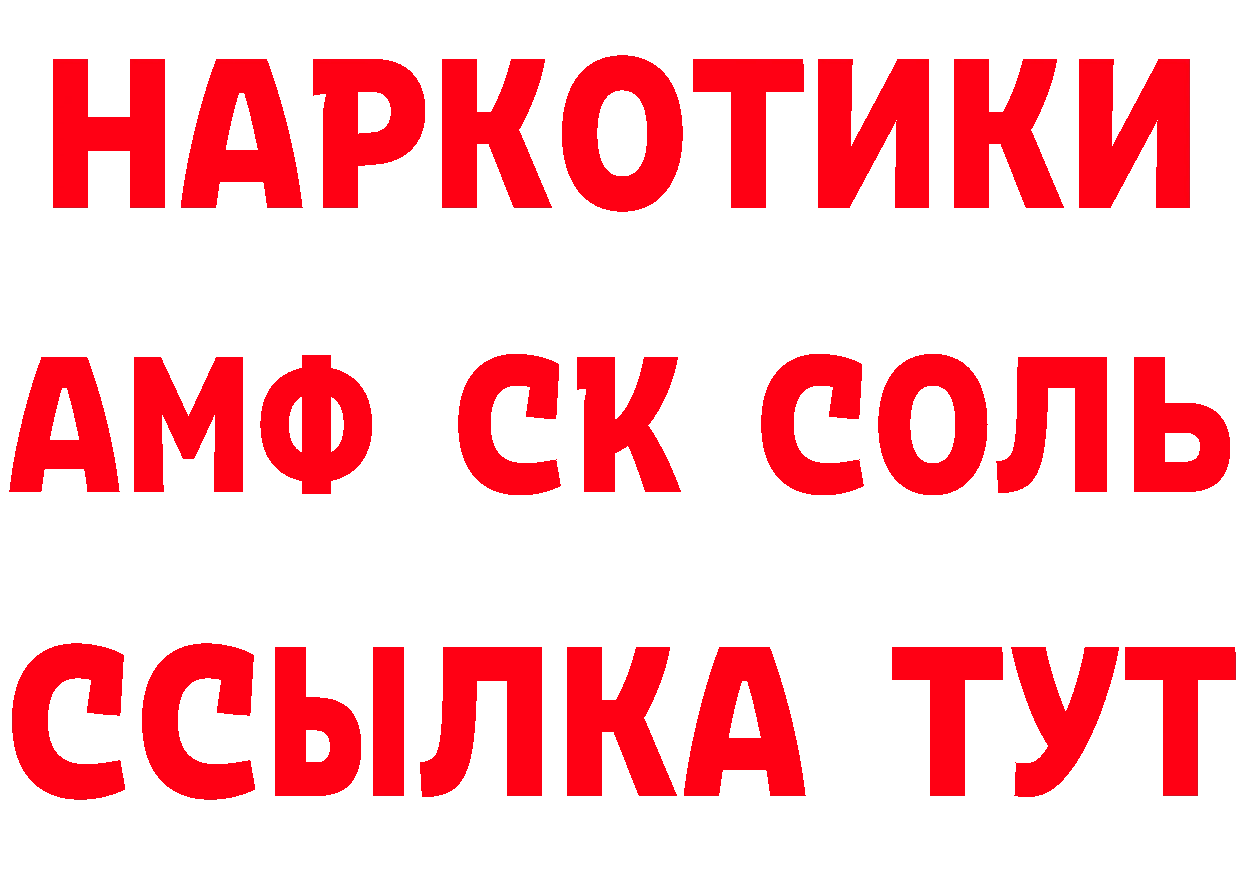 НАРКОТИКИ
АМФ СК СОЛЬ
ССЫЛКА ТУТ